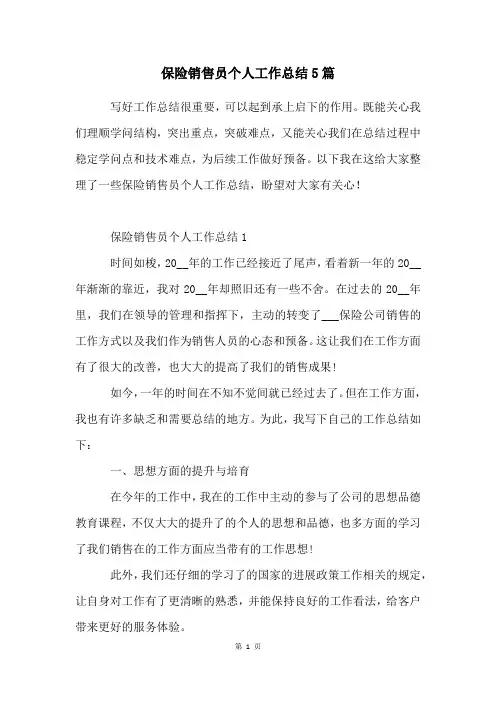 保险销售员个人工作总结5篇

写好工作总结很重要，可以起到承上启下的作用。既能关心我们理顺学问结构，突出重点，突破难点，又能关心我们在总结过程中稳定学问点和技术难点，为后续工作做好预备。以下我在这给大家整理了一些保险销售员个人工作总结，盼望对大家有关心！

保险销售员个人工作总结1

时间如梭，20__年的工作已经接近了尾声，看着新一年的20__年渐渐的靠近，我对20__年却照旧还有一些不舍。在过去的20__年里，我们在领导的管理和指挥下，主动的转变了___保险公司销售的工作方式以及我们作为销售人员的心态和预备。这让我们在工作方面有了很大的改善，也大大的提高了我们的销售成果！

如今，一年的时间在不知不觉间就已经过去了。但在工作方面，我也有许多缺乏和需要总结的地方。为此，我写下自己的工作总结如下：

一、思想方面的提升与培育

在今年的工作中，我在的工作中主动的参与了公司的思想品德教育课程，不仅大大的提升了的个人的思想和品德，也多方面的学习了我们销售在的工作方面应当带有的工作思想！

此外，我们还仔细的学习了的国家的进展政策工作相关的规定，让自身对工作有了更清晰的熟悉，并能保持良好的工作看法，给客户带来更好的服务体验。

第 1 页